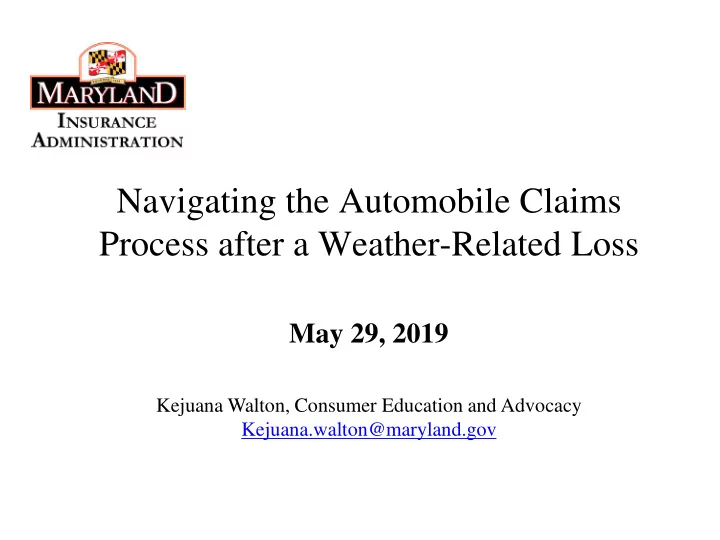 MARYLAND
INSURANCE
ADMINISTRATION

Navigating the Automobile Claims Process after a Weather-Related Loss

May 29, 2019

Kejuana Walton, Consumer Education and Advocacy
Kejuana.walton@maryland.gov